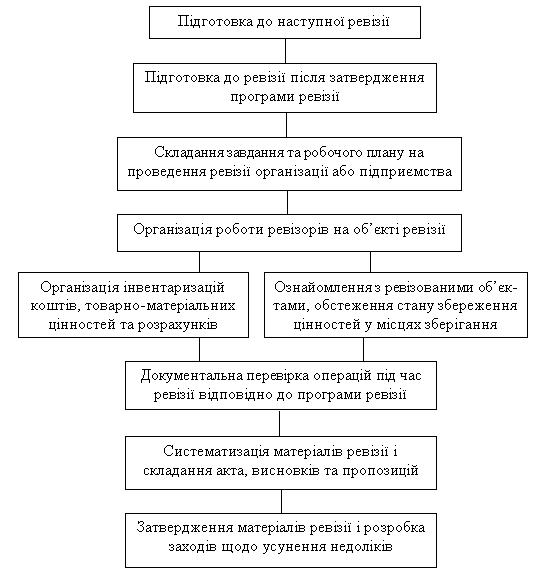 Підготовка до наступної ревізії

Підготовка до ревізії після затвердження програми ревізії

Складання завдання та робочого плану на проведення ревізії організації або підприємства

Організація роботи ревізорів на об'єкті ревізії

Організація інвентаризацій коштів, товарно-матеріальних цінностей та розрахунків

Ознайомлення з ревізованими об'єктами, обстеження стану збереження цінностей у місцях зберігання

Документальна перевірка операцій під час ревізії відповідно до програми ревізії

Систематизація матеріалів ревізії і складання акта, висновків та пропозицій

Затвердження матеріалів ревізії і розробка заходів щодо усунення недоліків